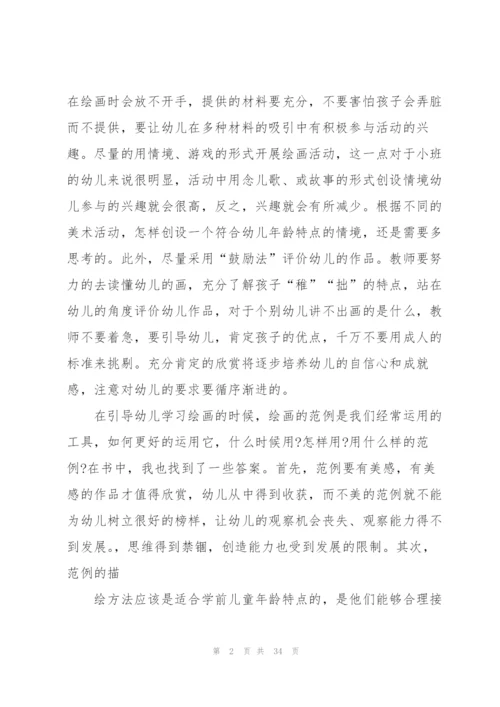 在绘画时会放不开手，提供的材料要充分，不要害怕孩子会弄脏而不提供，要让幼儿在多种材料的吸引中有积极参与活动的兴趣。尽量的用情境、游戏的形式开展绘画活动，这一点对于小班的幼儿来说很明显，活动中用念儿歌、或故事的形式创设情境幼儿参与的兴趣就会很高，反之，兴趣就会有所减少。根据不同的美术活动，怎样创设一个符合幼儿年龄特点的情境，还是需要多思考的。此外，尽量采用“鼓励法”评价幼儿的作品。教师要努力的去读懂幼儿的画，充分了解孩子“稚”“拙”的特点，站在幼儿的角度评价幼儿作品，对于个别幼儿讲不出画的是什么，教师不要着急，要引导幼儿，肯定孩子的优点，千万不要用成人的标准来挑剔。充分肯定的欣赏将逐步培养幼儿的自信心和成就感，注意对幼儿的要求要循序渐进的。

在引导幼儿学习绘画的时候，绘画的范例是我们经常运用的工具，如何更好的运用它，什么时候用?怎样用?用什么样的范例?在书中，我也找到了一些答案。首先，范例要有美感，有美感的作品才值得欣赏，幼儿从中得到收获，而不美的范例就不能为幼儿树立很好的榜样，让幼儿的观察机会丧失、观察能力得不到发展。，思维得到禁锢，创造能力也受到发展的限制。其次，范例的描

绘方法应该是适合学前儿童年龄特点的，是他们能够合理接

第 2 页 共 34 页